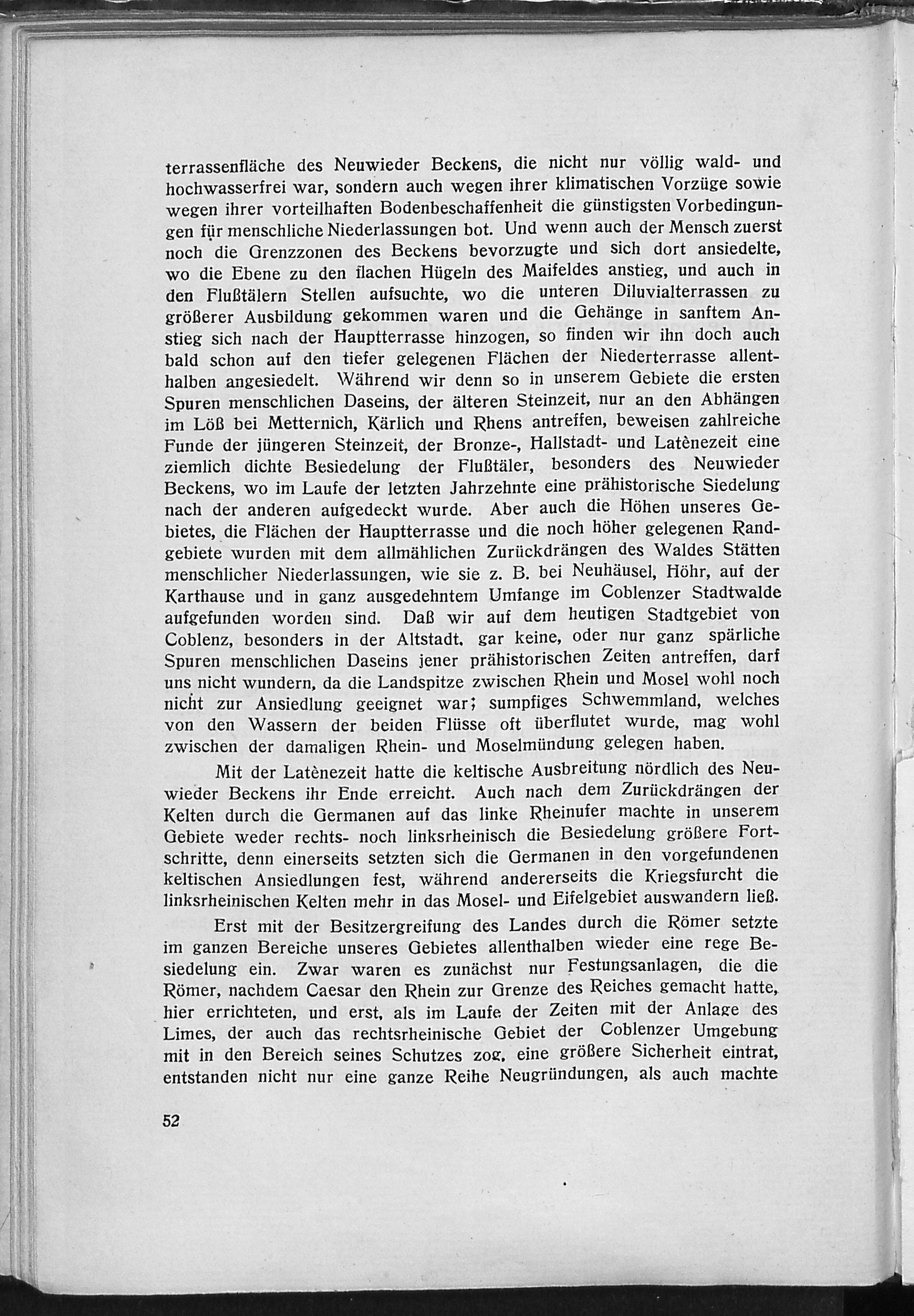 terrassenfläche des Neuwieder Beckens, die nicht nur völlig wald- und hochwasserfrei war, sondern auch wegen ihrer klimatischen Vorzüge sowie wegen ihrer vorteilhaften Bodenbeschaffenheit die günstigsten Vorbedingungen für menschliche Niederlassungen bot. Und wenn auch der Mensch zuerst noch die Grenzzonen des Beckens bevorzugte und sich dort ansiedelte, wo die Ebene zu den flachen Hügeln des Maifeldes anstieg, und auch in den Flußtälern Stellen aufsuchte, wo die unteren Diluvialterrassen zu größerer Ausbildung gekommen waren und die Gehänge in sanftem Anstieg sich nach der Hauptterrasse hinzogen, so finden wir ihn doch auch bald schon auf den tiefer gelegenen Flächen der Niederterrasse allenthalben angesiedelt. Während wir denn so in unserem Gebiete die ersten Spuren menschlichen Daseins, der älteren Steinzeit, nur an den Abhängen im Löß bei Metternich, Kärlich und Rhens antreffen, beweisen zahlreiche Funde der jüngeren Steinzeit, der Bronze-, Hallstadt- und Latènezeit eine ziemlich dichte Besiedelung der Flußtäler, besonders des Neuwieder Beckens, wo im Laufe der letzten Jahrzehnte eine prähistorische Siedelung nach der anderen aufgedeckt wurde. Aber auch die Höhen unseres Gebietes, die Flächen der Hauptterrasse und die noch höher gelegenen Randgebiete wurden mit dem allmählichen Zurückdrängen des Waldes Stätten menschlicher Niederlassungen, wie sie z. B. bei Neuhäusel, Höhr, auf der Karthause und in ganz ausgedehntem Umfange im Coblenzer Stadtwalde aufgefunden worden sind. Daß wir auf dem heutigen Stadtgebiet von Coblenz, besonders in der Altstadt, gar keine, oder nur ganz spärliche Spuren menschlichen Daseins jener prähistorischen Zeiten antreffen, darf uns nicht wundern, da die Landspitze zwischen Rhein und Mosel wohl noch nicht zur Ansiedlung geeignet war; sumpfiges Schwemmland, welches von den Wassern der beiden Flüsse oft überflutet wurde, mag wohl zwischen der damaligen Rhein- und Moselmündung gelegen haben.

Mit der Latènezeit hatte die keltische Ausbreitung nördlich des Neuwieder Beckens ihr Ende erreicht. Auch nach dem Zurückdrängen der Kelten durch die Germanen auf das linke Rheinufer machte in unserem Gebiete weder rechts- noch linksrheinisch die Besiedelung größere Fortschritte, denn einerseits setzten sich die Germanen in den vorgefundenen keltischen Ansiedlungen fest, während andererseits die Kriegsfurcht die linksrheinischen Kelten mehr in das Mosel- und Eifelgebiet auswandern ließ.

Erst mit der Besitzergreifung des Landes durch die Römer setzte im ganzen Bereiche unseres Gebietes allenthalben wieder eine rege Besiedelung ein. Zwar waren es zunächst nur Festungsanlagen, die die Römer, nachdem Caesar den Rhein zur Grenze des Reiches gemacht hatte, hier errichteten, und erst, als im Laufe der Zeiten mit der Anlage des Limes, der auch das rechtsrheinische Gebiet der Coblenzer Umgebung mit in den Bereich seines Schutzes zog, eine größere Sicherheit eintrat, entstanden nicht nur eine ganze Reihe Neugründungen, als auch machte

52